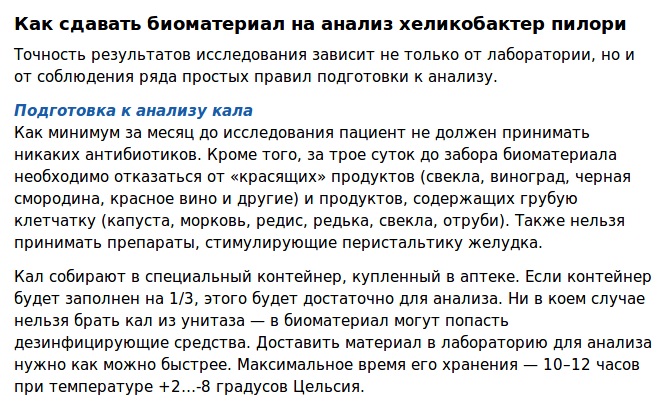 Как сдавать биоматериал на анализ хеликобактер пилори

Точность результатов исследования зависит не только от лаборатории, но и от соблюдения ряда простых правил подготовки к анализу.

Подготовка к анализу кала
Как минимум за месяц до исследования пациент не должен принимать никаких антибиотиков. Кроме того, за трое суток до забора биоматериала необходимо отказаться от «красящих» продуктов (свекла, виноград, черная смородина, красное вино и другие) и продуктов, содержащих грубую клетчатку (капуста, морковь, редис, редька, свекла, отруби). Также нельзя принимать препараты, стимулирующие перистальтику желудка.

Кал собирают в специальный контейнер, купленный в аптеке. Если контейнер будет заполнен на 1/3, этого будет достаточно для анализа. Ни в коем случае нельзя брать кал из унитаза — в биоматериал могут попасть дезинфицирующие средства. Доставить материал в лабораторию для анализа нужно как можно быстрее. Максимальное время его хранения — 10–12 часов при температуре +2...-8 градусов Цельсия.